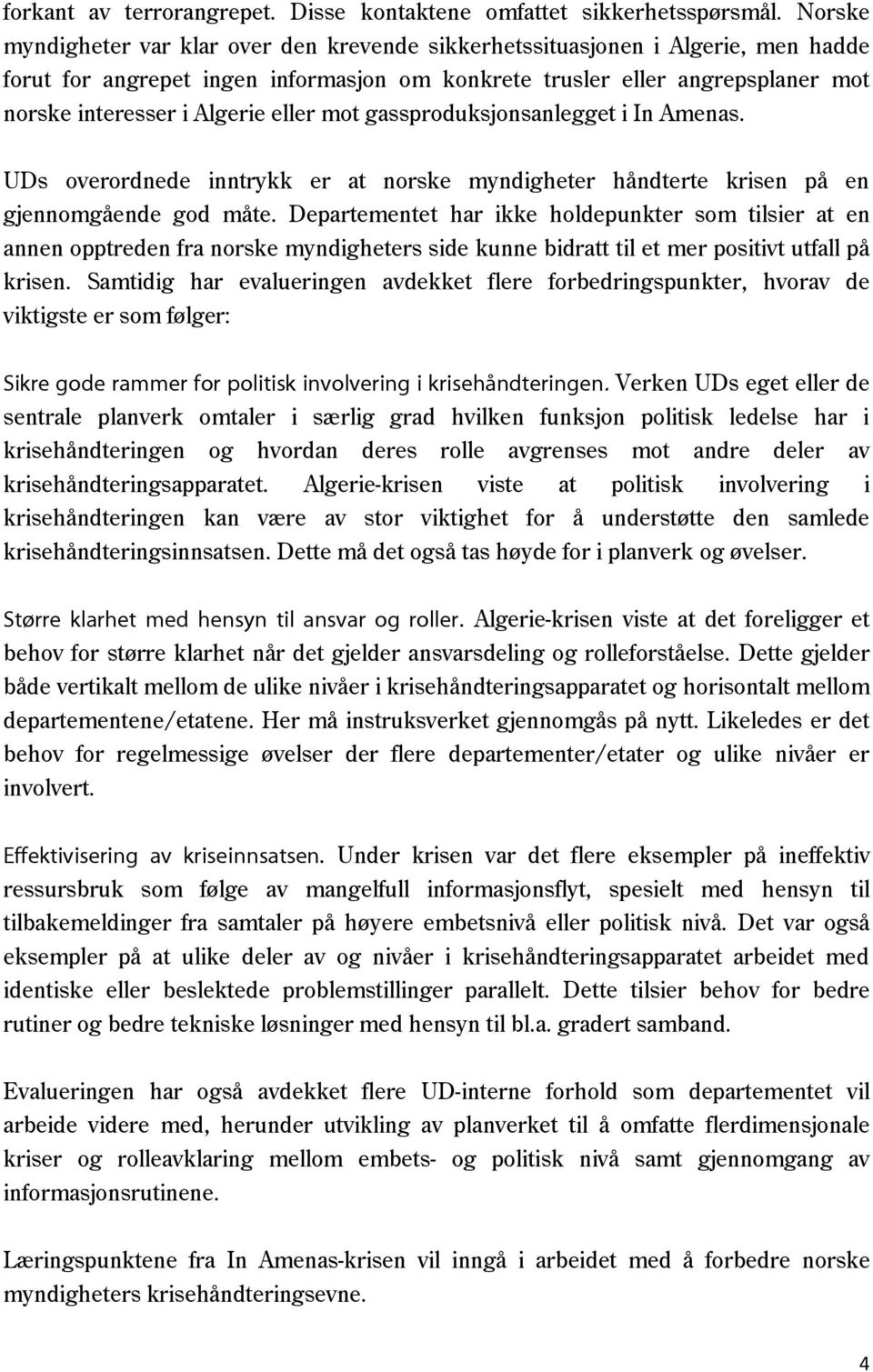 forkant av terrorangrepet. Disse kontaktene omfattet sikkerhetsspørsmål. Norske myndigheter var klar over den krevende sikkerhetssituasjonen i Algerie, men hadde forut for angrepet ingen informasjon om konkrete trusler eller angrepsplaner mot norske interesser i Algerie eller mot gassproduksjonsanlegget i In Amenas.

UDs overordnede inntrykk er at norske myndigheter håndterte krisen på en gjennomgående god måte. Departementet har ikke holdepunkter som tilsier at en annen opptreden fra norske myndigheters side kunne bidratt til et mer positivt utfall på krisen. Samtidig har evalueringen avdekket flere forbedringspunkter, hvorav de viktigste er som følger:

Sikre gode rammer for politisk involvering i krisehåndteringen. Verken UDs eget eller de sentrale planverk omtaler i særlig grad hvilken funksjon politisk ledelse har i krisehåndteringen og hvordan deres rolle avgrenses mot andre deler av krisehåndteringsapparatet. Algerie-krisen viste at politisk involvering i krisehåndteringen kan være av stor viktighet for å understøtte den samlede krisehåndteringsinnsatsen. Dette må det også tas høyde for i planverk og øvelser.

Større klarhet med hensyn til ansvar og roller. Algerie-krisen viste at det foreligger et behov for større klarhet når det gjelder ansvarsdeling og rolleforståelse. Dette gjelder både vertikalt mellom de ulike nivåer i krisehåndteringsapparatet og horisontalt mellom departementene/etatene. Her må instruksverket gjennomgås på nytt. Likeledes er det behov for regelmessige øvelser der flere departementer/etater og ulike nivåer er involvert.

Effektivisering av kriseinnsatsen. Under krisen var det flere eksempler på ineffektiv ressursbruk som følge av mangelfull informasjonsflyt, spesielt med hensyn til tilbakemeldinger fra samtaler på høyere embetsnivå eller politisk nivå. Det var også eksempler på at ulike deler av og nivåer i krisehåndteringsapparatet arbeidet med identiske eller beslektede problemstillinger parallelt. Dette tilsier behov for bedre rutiner og bedre tekniske løsninger med hensyn til bl.a. gradert samband.

Evalueringen har også avdekket flere UD-interne forhold som departementet vil arbeide videre med, herunder utvikling av planverket til å omfatte flerdimensjonale kriser og rolleavklaring mellom embets- og politisk nivå samt gjennomgang av informasjonsrutinene.

Læringspunktene fra In Amenas-krisen vil inngå i arbeidet med å forbedre norske myndigheters krisehåndteringsevne.

4